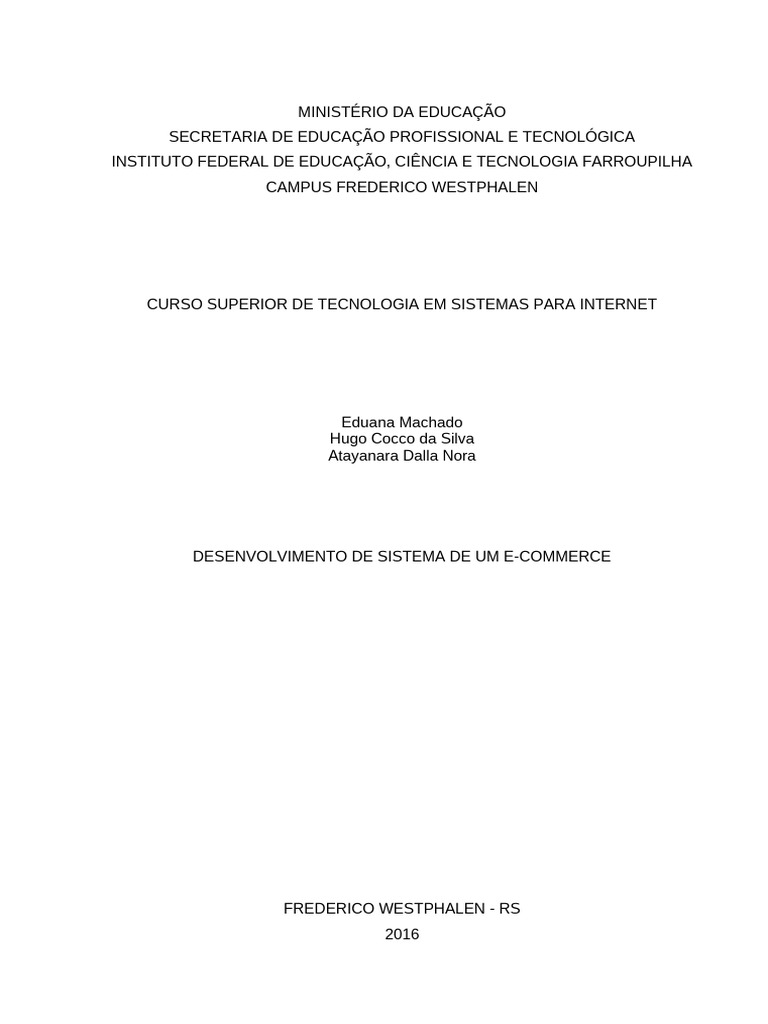 MINISTÉRIO DA EDUCAÇÃO
SECRETARIA DE EDUCAÇÃO PROFISSIONAL E TECNOLÓGICA
INSTITUTO FEDERAL DE EDUCAÇÃO, CIÊNCIA E TECNOLOGIA FARROUPILHA
CAMPUS FREDERICO WESTPHALEN

CURSO SUPERIOR DE TECNOLOGIA EM SISTEMAS PARA INTERNET

Eduana Machado
Hugo Cocco da Silva
Atayanara Dalla Nora

DESENVOLVIMENTO DE SISTEMA DE UM E-COMMERCE

FREDERICO WESTPHALEN - RS
2016